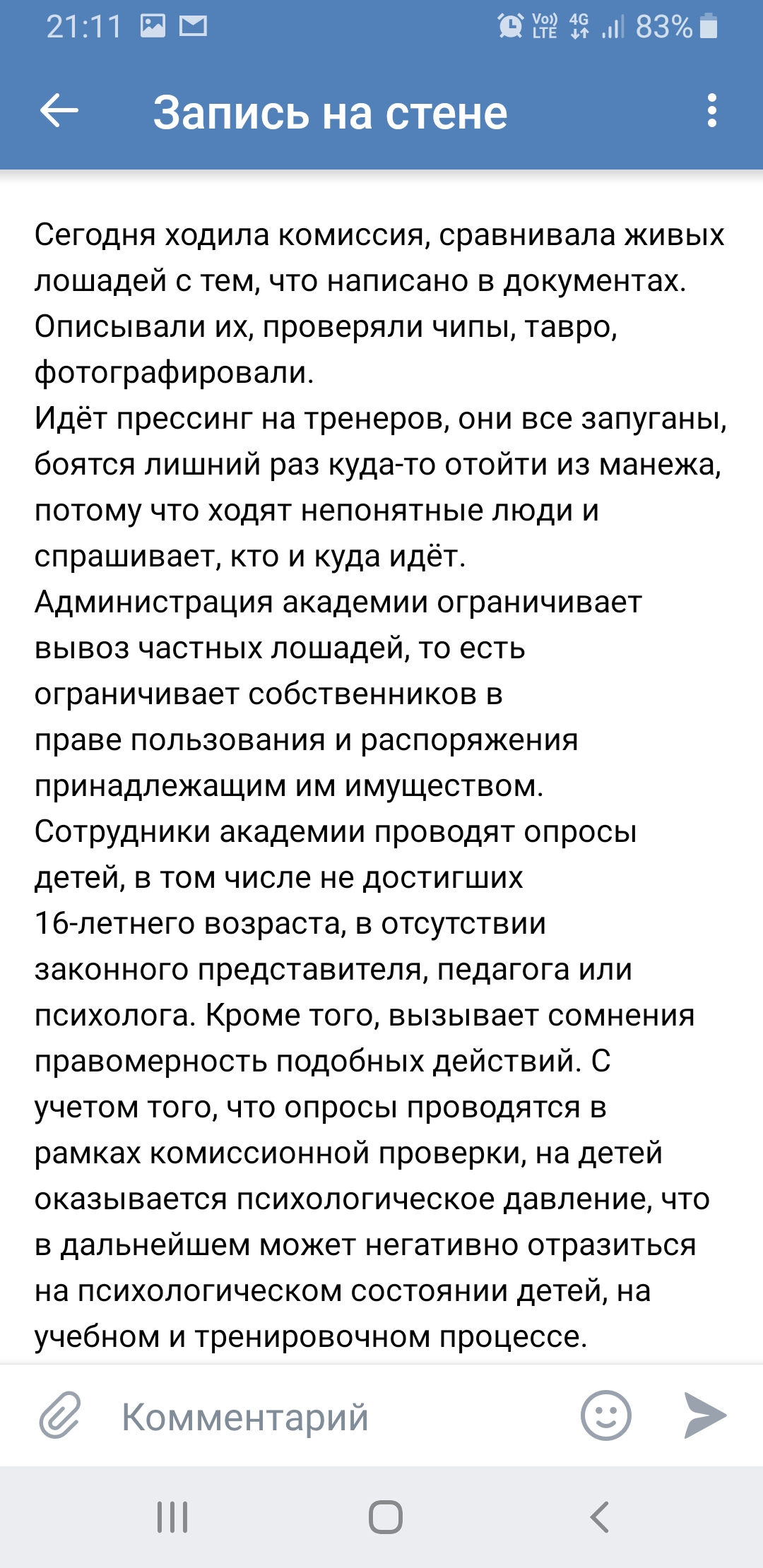 21:11 Vo) LTE 4G 83%

Запись на стене

Сегодня ходила комиссия, сравнивала живых лошадей с тем, что написано в документах. Описывали их, проверяли чипы, тавро, фотографировали.
Идёт прессинг на тренеров, они все запуганы, боятся лишний раз куда-то отойти из манежа, потому что ходят непонятные люди и спрашивает, кто и куда идёт.
Администрация академии ограничивает вывоз частных лошадей, то есть ограничивает собственников в праве пользования и распоряжения принадлежащим им имуществом.
Сотрудники академии проводят опросы детей, в том числе не достигших 16-летнего возраста, в отсутствии законного представителя, педагога или психолога. Кроме того, вызывает сомнения правомерность подобных действий. С учетом того, что опросы проводятся в рамках комиссионной проверки, на детей оказывается психологическое давление, что в дальнейшем может негативно отразиться на психологическом состоянии детей, на учебном и тренировочном процессе.

Комментарий